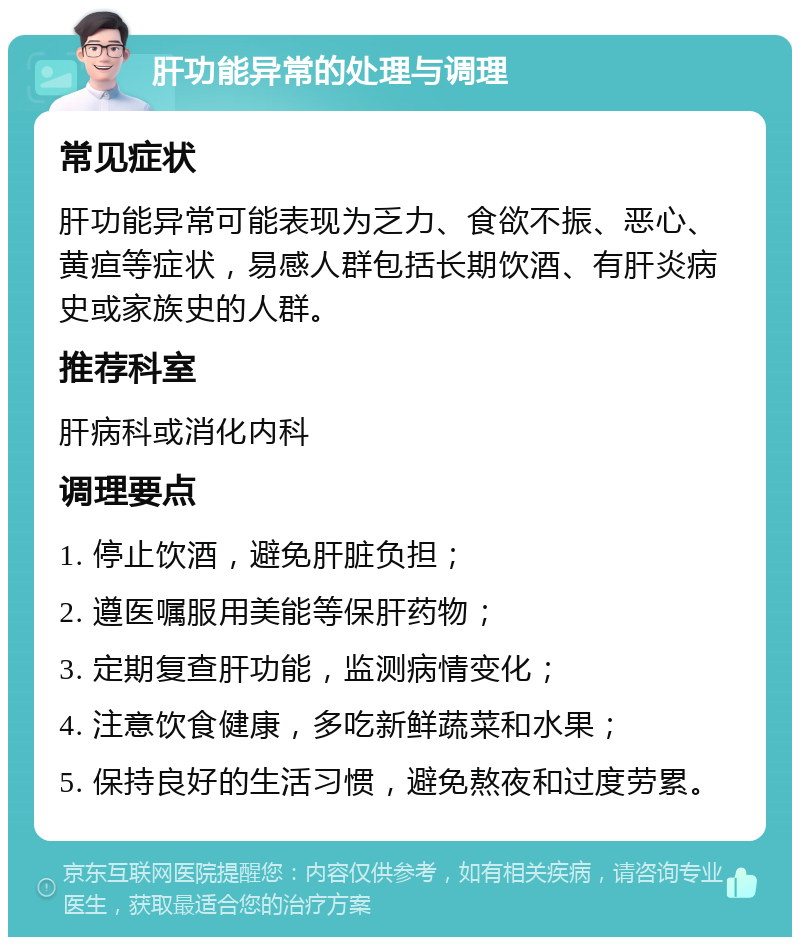 肝功能异常的处理与调理

常见症状

肝功能异常可能表现为乏力、食欲不振、恶心、黄疸等症状，易感人群包括长期饮酒、有肝炎病史或家族史的人群。

推荐科室

肝病科或消化内科

调理要点

1. 停止饮酒，避免肝脏负担；

2. 遵医嘱服用美能等保肝药物；

3. 定期复查肝功能，监测病情变化；

4. 注意饮食健康，多吃新鲜蔬菜和水果；

5. 保持良好的生活习惯，避免熬夜和过度劳累。

京东互联网医院提醒您：内容仅供参考，如有相关疾病，请咨询专业医生，获取最适合您的治疗方案